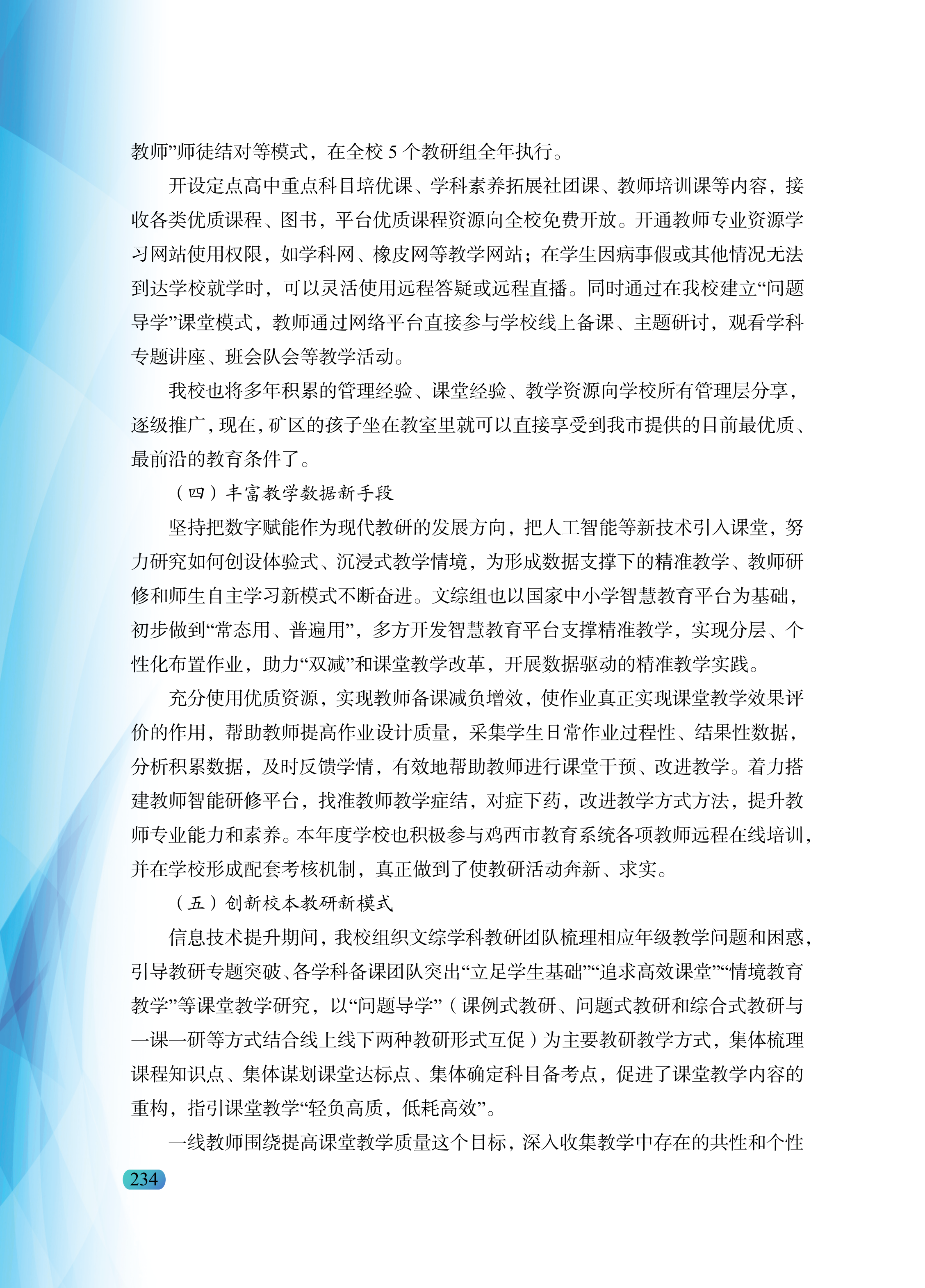 教师”师徒结对等模式，在全校 5 个教研组全年执行。

开设定点高中重点科目培优课、学科素养拓展社团课、教师培训课等内容，接收各类优质课程、图书，平台优质课程资源向全校免费开放。开通教师专业资源学习网站使用权限，如学科网、橡皮网等教学网站；在学生因病事假或其他情况无法到达学校就学时，可以灵活使用远程答疑或远程直播。同时通过在我校建立“问题导学”课堂模式，教师通过网络平台直接参与学校线上备课、主题研讨，观看学科专题讲座、班会队会等教学活动。

我校也将多年积累的管理经验、课堂经验、教学资源向学校所有管理层分享，逐级推广，现在，矿区的孩子坐在教室里就可以直接享受到我市提供的目前最优质、最前沿的教育条件了。

（四）丰富教学数据新手段

坚持把数字赋能作为现代教研的发展方向，把人工智能等新技术引入课堂，努力研究如何创设体验式、沉浸式教学情境，为形成数据支撑下的精准教学、教师研修和师生自主学习新模式不断奋进。文综组也以国家中小学智慧教育平台为基础，初步做到“常态用、普遍用”，多方开发智慧教育平台支撑精准教学，实现分层、个性化布置作业，助力“双减”和课堂教学改革，开展数据驱动的精准教学实践。

充分使用优质资源，实现教师备课减负增效，使作业真正实现课堂教学效果评价的作用，帮助教师提高作业设计质量，采集学生日常作业过程性、结果性数据，分析积累数据，及时反馈学情，有效地帮助教师进行课堂干预、改进教学。着力搭建教师智能研修平台，找准教师教学症结，对症下药，改进教学方式方法，提升教师专业能力和素养。本年度学校也积极参与鸡西市教育系统各项教师远程在线培训，并在学校形成配套考核机制，真正做到了使教研活动奔新、求实。

（五）创新校本教研新模式

信息技术提升期间，我校组织文综学科教研团队梳理相应年级教学问题和困惑，引导教研专题突破、各学科备课团队突出“立足学生基础”“追求高效课堂”“情境教育教学”等课堂教学研究，以“问题导学”（课例式教研、问题式教研和综合式教研与一课一研等方式结合线上线下两种教研形式互促）为主要教研教学方式，集体梳理课程知识点、集体谋划课堂达标点、集体确定科目备考点，促进了课堂教学内容的重构，指引课堂教学“轻负高质，低耗高效”。

一线教师围绕提高课堂教学质量这个目标，深入收集教学中存在的共性和个性

234